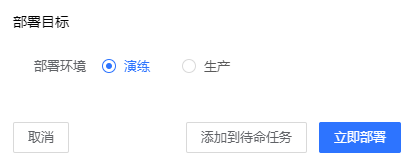 部署目标

部署环境 演练 生产

取消 添加到待命任务 立即部署